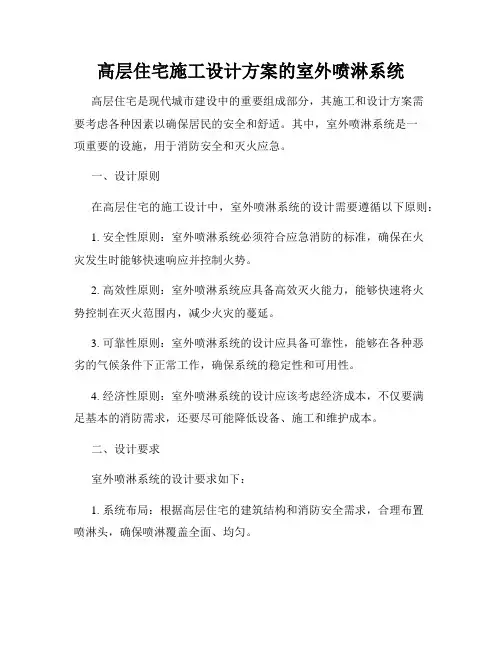 高层住宅施工设计方案的室外喷淋系统

高层住宅是现代城市建设中的重要组成部分，其施工和设计方案需要考虑各种因素以确保居民的安全和舒适。其中，室外喷淋系统是一项重要的设施，用于消防安全和灭火应急。

一、设计原则

在高层住宅的施工设计中，室外喷淋系统的设计需要遵循以下原则：

1. 安全性原则：室外喷淋系统必须符合应急消防的标准，确保在火灾发生时能够快速响应并控制火势。

2. 高效性原则：室外喷淋系统应具备高效灭火能力，能够快速将火势控制在灭火范围内，减少火灾的蔓延。

3. 可靠性原则：室外喷淋系统的设计应具备可靠性，能够在各种恶劣的气候条件下正常工作，确保系统的稳定性和可用性。

4. 经济性原则：室外喷淋系统的设计应该考虑经济成本，不仅要满足基本的消防需求，还要尽可能降低设备、施工和维护成本。

二、设计要求

室外喷淋系统的设计要求如下：

1. 系统布局：根据高层住宅的建筑结构和消防安全需求，合理布置喷淋头，确保喷淋覆盖全面、均匀。